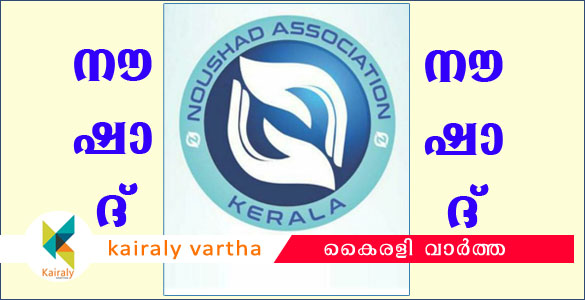 നൗ
ഷാ
ദ്

NOUSHAD ASSOCIATION
KERALA

നൗ
ഷാ
ദ്

Kairaly

kairaly vartha

കൈരളി വാർത്ത